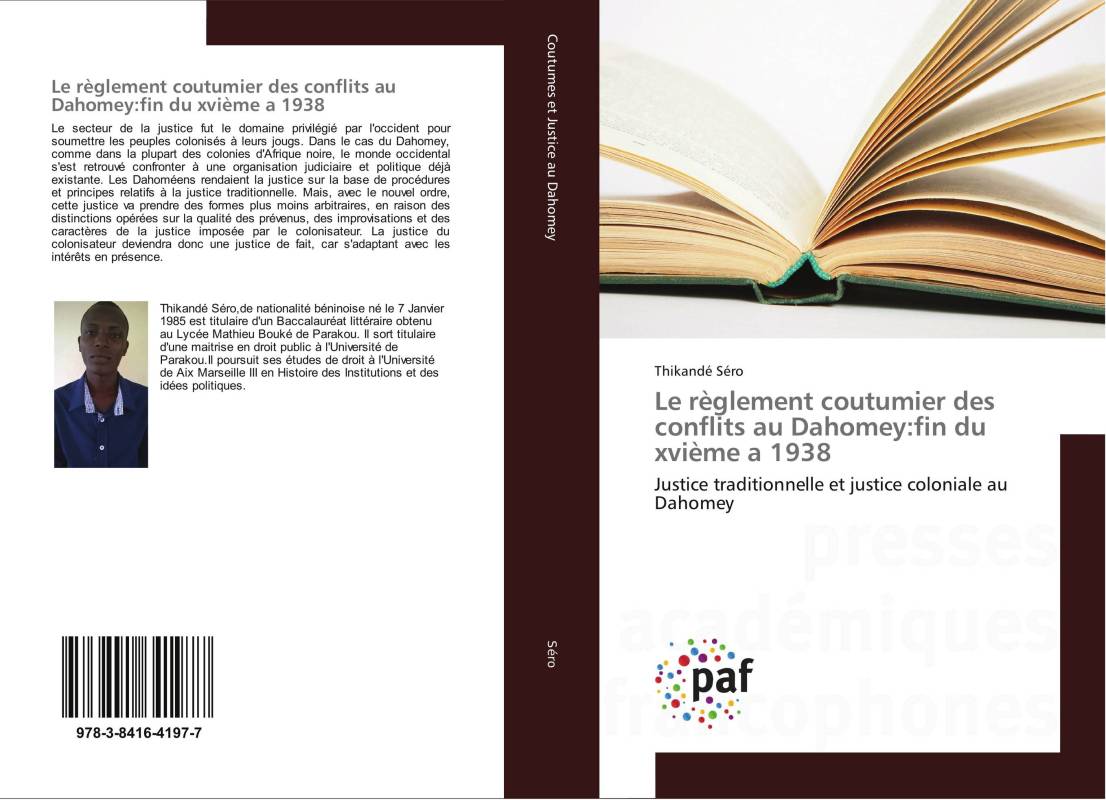 Le règlement coutumier des conflits au Dahomey:fin du xvième a 1938

Le secteur de la justice fut le domaine privilégié par l'occident pour soumettre les peuples colonisés à leurs jougs. Dans le cas du Dahomey, comme dans la plupart des colonies d'Afrique noire, le monde occidental s'est retrouvé confronter à une organisation judiciaire et politique déjà existante. Les Dahoméens rendaient la justice sur la base de procédures et principes relatifs à la justice traditionnelle. Mais, avec le nouvel ordre, cette justice va prendre des formes plus moins arbitraires, en raison des distinctions opérées sur la qualité des prévenus, des improvisations et des caractères de la justice imposée par le colonisateur. La justice du colonisateur deviendra donc une justice de fait, car s'adaptant avec les intérêts en présence.

Thikandé Séro,de nationalité béninoise né le 7 Janvier 1985 est titulaire d'un Baccalauréat littéraire obtenu au Lycée Mathieu Bouké de Parakou. Il sort titulaire d'une maitrise en droit public à l'Université de Parakou.Il poursuit ses études de droit à l'Université de Aix Marseille III en Histoire des Institutions et des idées politiques.

978-3-8416-4197-7

Coutumes et Justice au Dahomey

Séro

Thikandé Séro

Le règlement coutumier des conflits au Dahomey:fin du xvième a 1938

Justice traditionnelle et justice coloniale au Dahomey

presses académiques francophones

paf